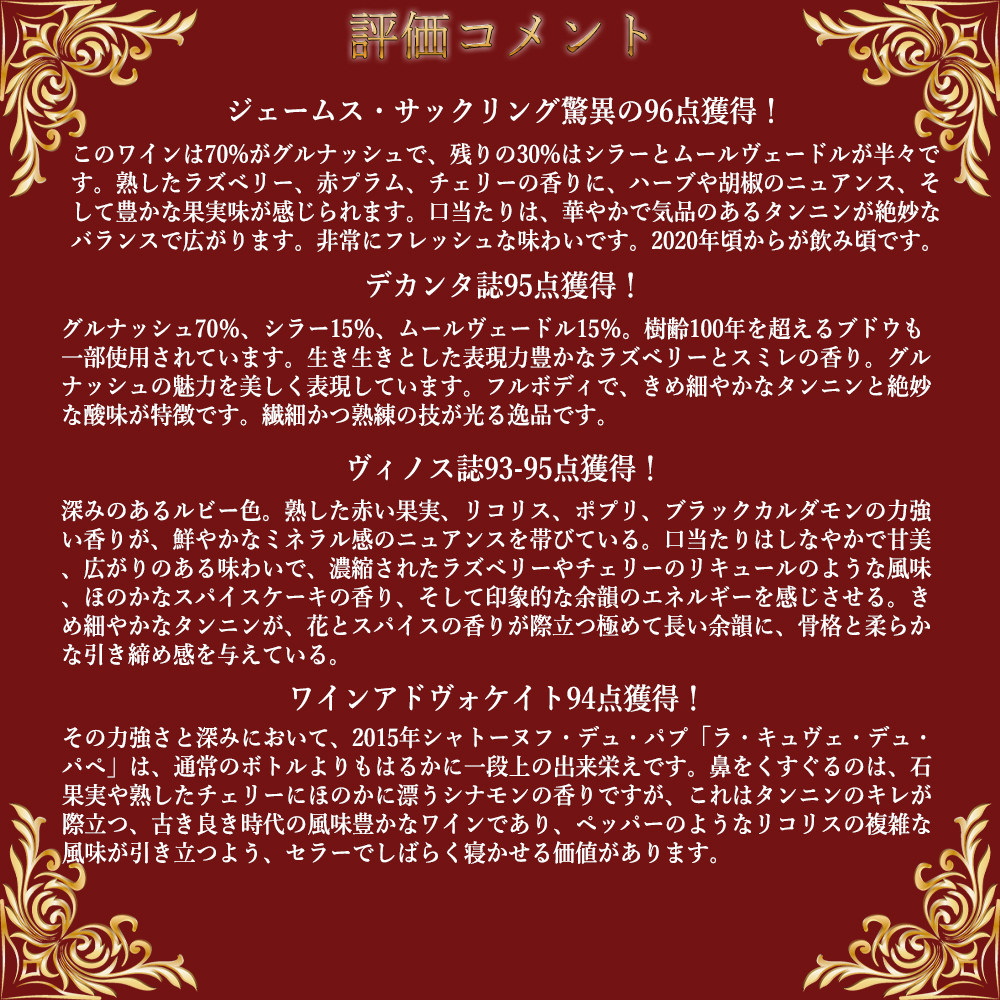 評価コメント

ジェームス・サックリング驚異の96点獲得！

このワインは70%がグルナッシュで、残りの30%はシラーとムールヴェードルが半々です。熟したラズベリー、赤プラム、チェリーの香りに、ハーブや胡椒のニュアンス、そして豊かな果実味が感じられます。口当たりは、華やかで気品のあるタンニンが絶妙なバランスで広がります。非常にフレッシュな味わいです。2020年頃からが飲み頃です。

デカンタ誌95点獲得！

グルナッシュ70%、シラー15%、ムールヴェードル15%。樹齢100年を超えるブドウも一部使用されています。生き生きとした表現力豊かなラズベリーとスミレの香り。グルナッシュの魅力を美しく表現しています。フルボディで、きめ細やかなタンニンと絶妙な酸味が特徴です。繊細かつ熟練の技が光る逸品です。

ヴィノス誌93-95点獲得！

深みのあるルビー色。熟した赤い果実、リコリス、ポプリ、ブラックカルダモンの力強い香りが、鮮やかなミネラル感のニュアンスを帯びている。口当たりはしなやかで甘美、広がりのある味わいで、濃縮されたラズベリーやチェリーのリキュールのような風味、ほのかなスパイスケーキの香り、そして印象的な余韻のエネルギーを感じさせる。きめ細やかなタンニンが、花とスパイスの香りが際立つ極めて長い余韻に、骨格と柔らかな引き締め感を与えている。

ワインアドヴォケイト94点獲得！

その力強さと深みにおいて、2015年シャトーヌフ・デュ・パプ「ラ・キュヴェ・デュ・パペ」は、通常のボトルよりもはるかに一段上の出来栄えです。鼻をくすぐるのは、石果実や熟したチェリーにほのかに漂うシナモンの香りですが、これはタンニンのキレが際立つ、古き良き時代の風味豊かなワインであり、ペッパーのようなリコリスの複雑な風味が引き立つよう、セラーでしばらく寝かせる価値があります。